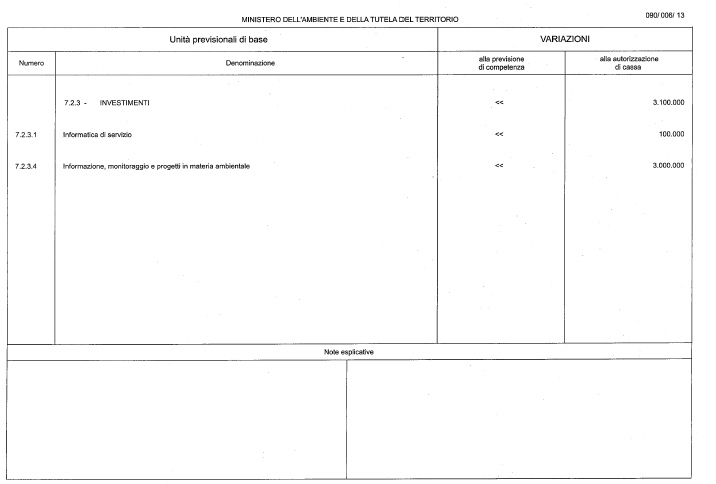 MINISTERO DELL'AMBIENTE E DELLA TUTELA DEL TERRITORIO

090/ 006/ 13

| Unità previsionali di base | | VARIAZIONI | |
|---|---|---|---|
| Numero | Denominazione | alla previsione di competenza | alla autorizzazione di cassa |
| | 7.2.3 - INVESTIMENTI | << | 3.100.000 |
| 7.2.3.1 | Informatica di servizio | << | 100.000 |
| 7.2.3.4 | Informazione, monitoraggio e progetti in materia ambientale | << | 3.000.000 |

Note esplicative